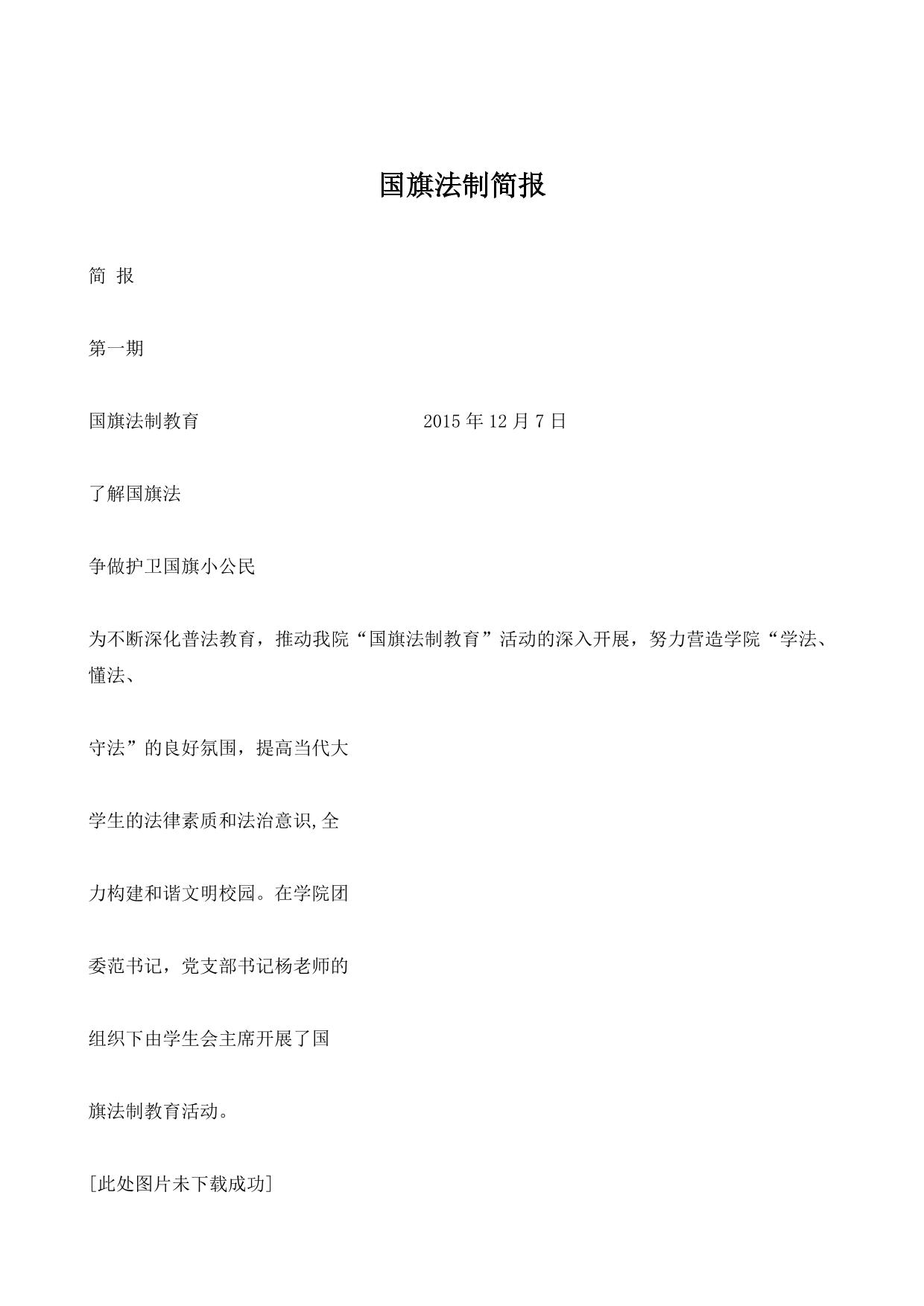 国旗法制简报

简 报

第一期

国旗法制教育 2015 年 12 月 7 日

了解国旗法

争做护卫国旗小公民

为不断深化普法教育，推动我院“国旗法制教育”活动的深入开展，努力营造学院“学法、懂法、

守法”的良好氛围，提高当代大

学生的法律素质和法治意识,全

力构建和谐文明校园。在学院团

委范书记，党支部书记杨老师的

组织下由学生会主席开展了国

旗法制教育活动。

[此处图片未下载成功]